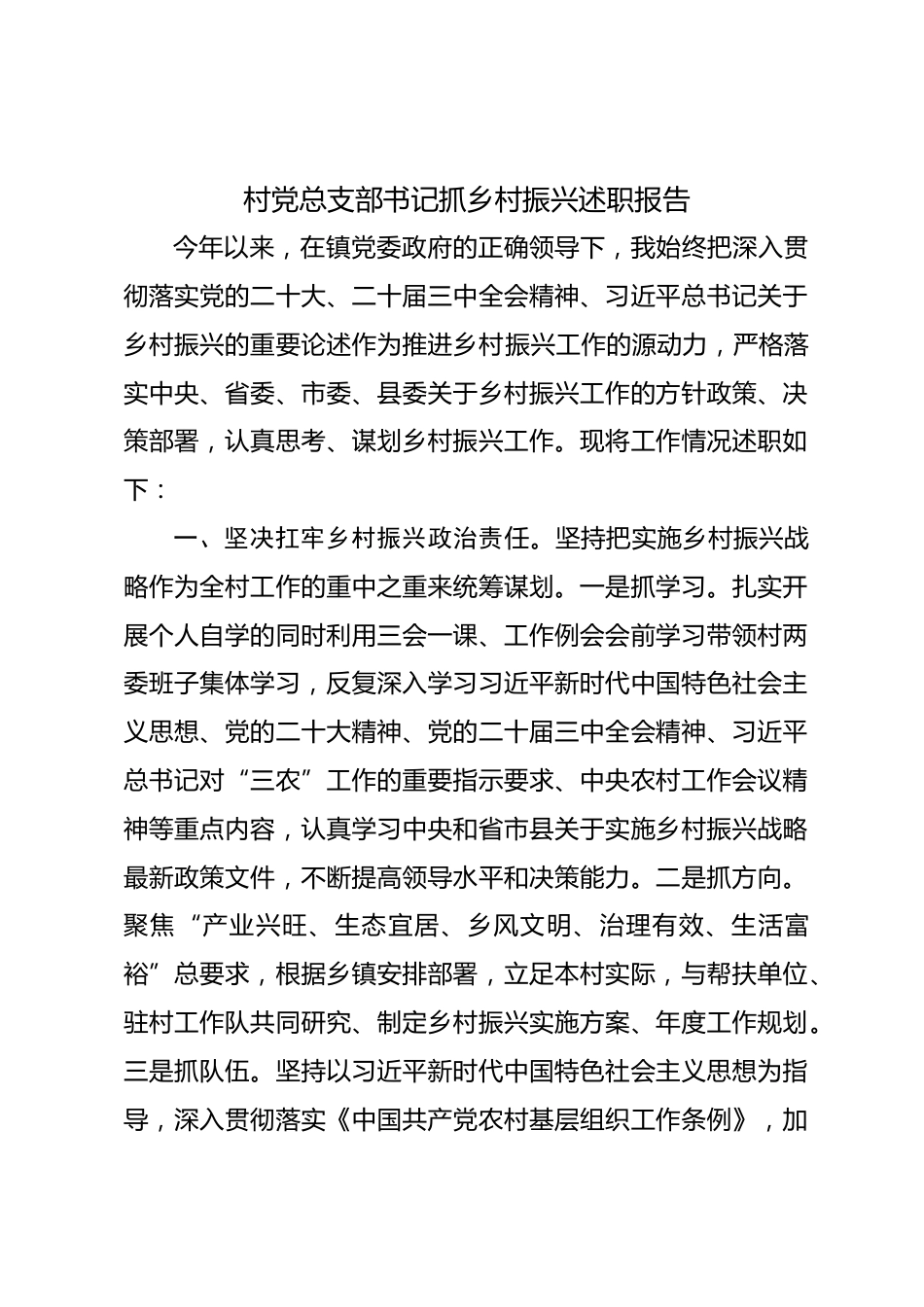 村党总支部书记抓乡村振兴述职报告

今年以来，在镇党委政府的正确领导下，我始终把深入贯彻落实党的二十大、二十届三中全会精神、习近平总书记关于乡村振兴的重要论述作为推进乡村振兴工作的源动力，严格落实中央、省委、市委、县委关于乡村振兴工作的方针政策、决策部署，认真思考、谋划乡村振兴工作。现将工作情况述职如下：

一、坚决扛牢乡村振兴政治责任。坚持把实施乡村振兴战略作为全村工作的重中之重来统筹谋划。一是抓学习。扎实开展个人自学的同时利用三会一课、工作例会会前学习带领村两委班子集体学习，反复深入学习习近平新时代中国特色社会主义思想、党的二十大精神、党的二十届三中全会精神、习近平总书记对“三农”工作的重要指示要求、中央农村工作会议精神等重点内容，认真学习中央和省市县关于实施乡村振兴战略最新政策文件，不断提高领导水平和决策能力。二是抓方向。聚焦“产业兴旺、生态宜居、乡风文明、治理有效、生活富裕”总要求，根据乡镇安排部署，立足本村实际，与帮扶单位、驻村工作队共同研究、制定乡村振兴实施方案、年度工作规划。三是抓队伍。坚持以习近平新时代中国特色社会主义思想为指导，深入贯彻落实《中国共产党农村基层组织工作条例》，加